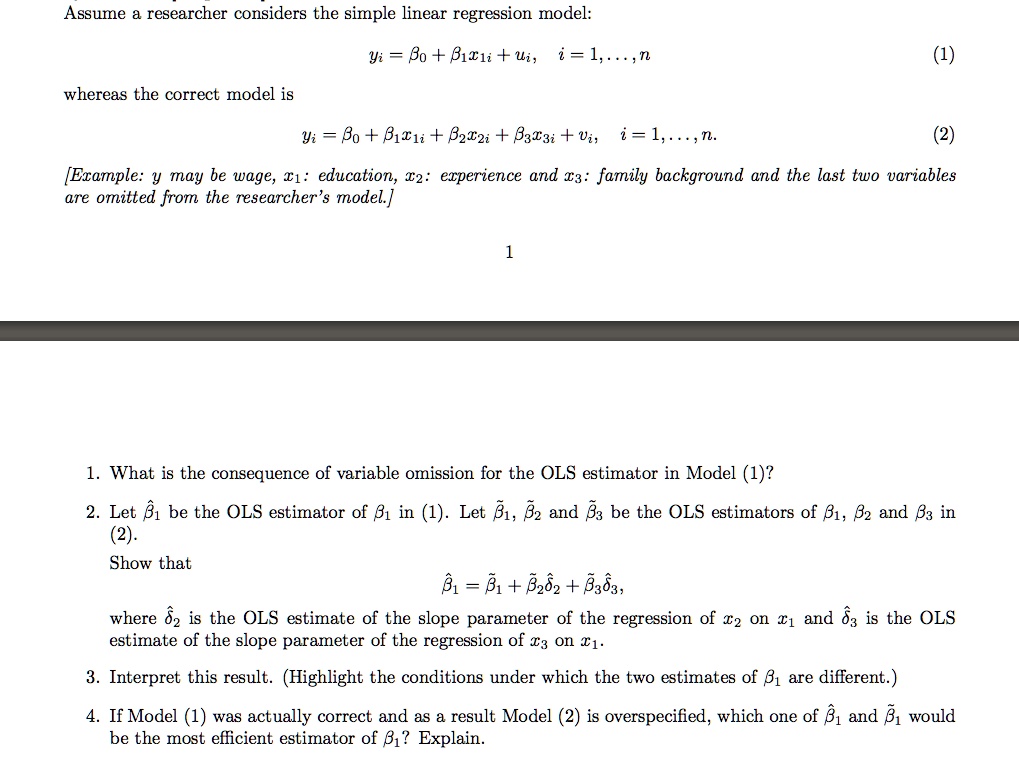 Assume a researcher considers the simple linear regression model:

$y_i = \beta_0 + \beta_1 x_{1i} + u_i, \quad i = 1, \ldots, n$ (1)

whereas the correct model is

$y_i = \beta_0 + \beta_1 x_{1i} + \beta_2 x_{2i} + \beta_3 x_{3i} + v_i, \quad i = 1, \ldots, n.$ (2)

[Example: $y$ may be wage, $x_1$: education, $x_2$: experience and $x_3$: family background and the last two variables are omitted from the researcher's model.]

1

1. What is the consequence of variable omission for the OLS estimator in Model (1)?

2. Let $\hat{\beta}_1$ be the OLS estimator of $\beta_1$ in (1). Let $\tilde{\beta}_1$, $\tilde{\beta}_2$ and $\tilde{\beta}_3$ be the OLS estimators of $\beta_1$, $\beta_2$ and $\beta_3$ in (2).
Show that
$\hat{\beta}_1 = \tilde{\beta}_1 + \tilde{\beta}_2 \hat{\delta}_2 + \tilde{\beta}_3 \hat{\delta}_3,$
where $\hat{\delta}_2$ is the OLS estimate of the slope parameter of the regression of $x_2$ on $x_1$ and $\hat{\delta}_3$ is the OLS estimate of the slope parameter of the regression of $x_3$ on $x_1$.

3. Interpret this result. (Highlight the conditions under which the two estimates of $\beta_1$ are different.)

4. If Model (1) was actually correct and as a result Model (2) is overspecified, which one of $\hat{\beta}_1$ and $\tilde{\beta}_1$ would be the most efficient estimator of $\beta_1$? Explain.